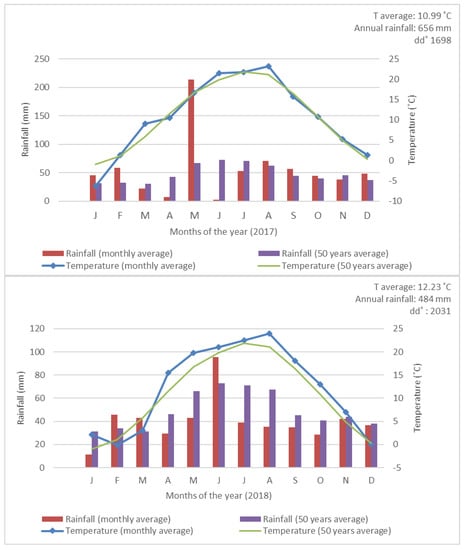 T average: 10.99 ˚C
Annual rainfall: 656 mm
dd˚ 1698

Rainfall (mm)

250
200
150
100
50
0

Temperature (˚C)

25
20
15
10
5
0
-5
-10

J F M A M J J A S O N D

Months of the year (2017)

Rainfall (monthly average)
Rainfall (50 years average)
Temperature (monthly average)
Temperature (50 years average)

T average: 12.23 ˚C
Annual rainfall: 484 mm
dd˚ : 2031

Rainfall (mm)

120
100
80
60
40
20
0

Temperature (˚C)

25
20
15
10
5
0
-5

J F M A M J J A S O N D

Months of the year (2018)

Rainfall (monthly average)
Rainfall (50 years average)
Temperature (monthly average)
Temperature (50 years average)